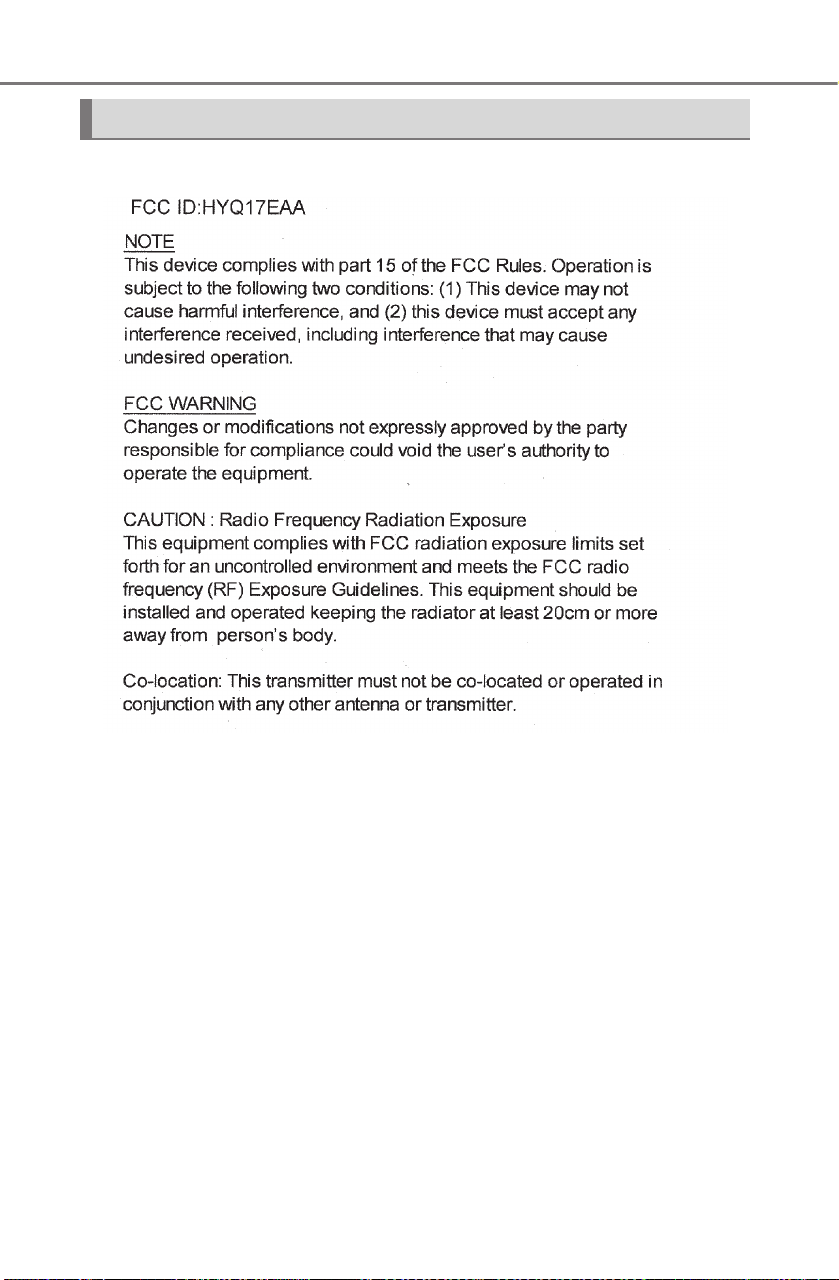 FCC ID:HYQ17EAA

NOTE
This device complies with part 15 of the FCC Rules. Operation is subject to the following two conditions: (1) This device may not cause harmful interference, and (2) this device must accept any interference received, including interference that may cause undesired operation.

FCC WARNING
Changes or modifications not expressly approved by the party responsible for compliance could void the user's authority to operate the equipment.

CAUTION : Radio Frequency Radiation Exposure
This equipment complies with FCC radiation exposure limits set forth for an uncontrolled environment and meets the FCC radio frequency (RF) Exposure Guidelines. This equipment should be installed and operated keeping the radiator at least 20cm or more away from person's body.

Co-location: This transmitter must not be co-located or operated in conjunction with any other antenna or transmitter.